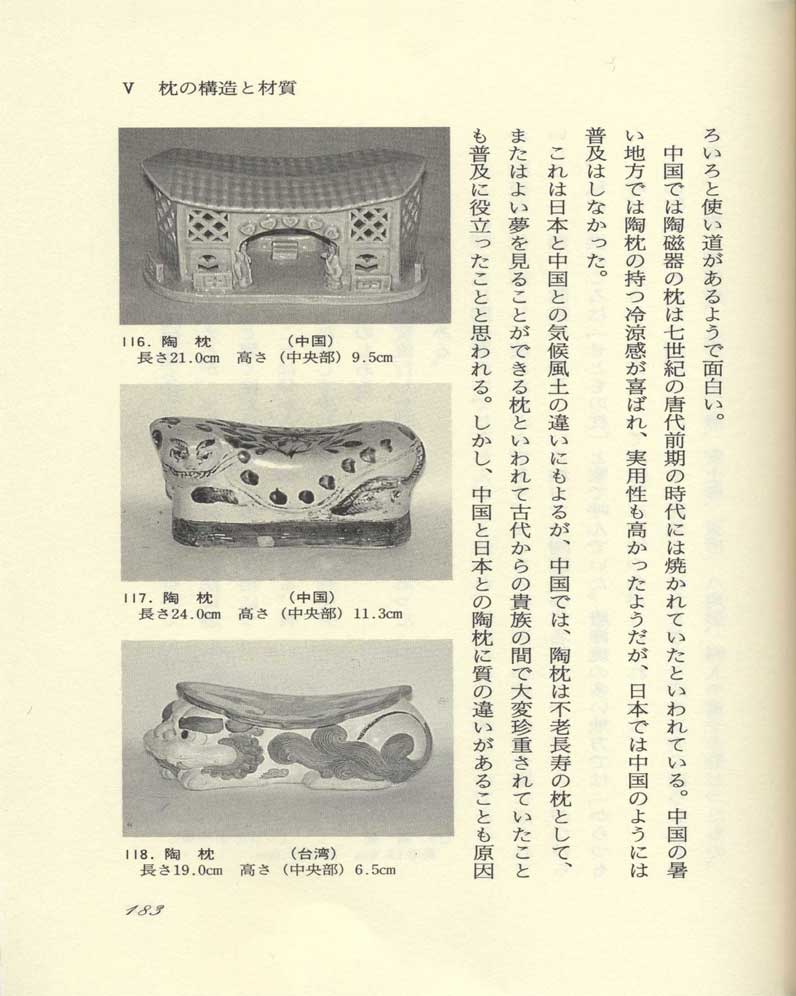 V　枕の構造と材質

ろいろと使い道があるようで面白い。

中国では陶磁器の枕は七世紀の唐代前期の時代には焼かれていたといわれている。中国の暑い地方では陶枕の持つ冷涼感が喜ばれ、実用性も高かったようだが、日本では中国のようには普及はしなかった。

これは日本と中国との気候風土の違いにもよるが、中国では、陶枕は不老長寿の枕として、またはよい夢を見ることができる枕といわれて古代からの貴族の間で大変珍重されていたことも普及に役立ったことと思われる。しかし、中国と日本との陶枕に質の違いがあることも原因

116. 陶　枕　　（中国）
長さ21.0cm　高さ（中央部）9.5cm

117. 陶　枕　　（中国）
長さ24.0cm　高さ（中央部）11.3cm

118. 陶　枕　　（台湾）
長さ19.0cm　高さ（中央部）6.5cm

183